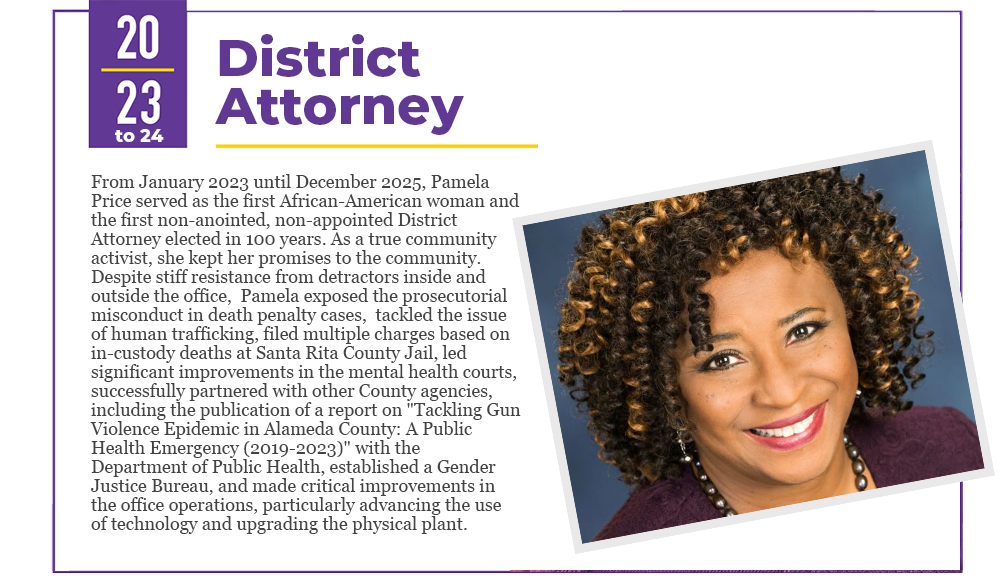 20
23
to 24

District Attorney

From January 2023 until December 2025, Pamela Price served as the first African-American woman and the first non-anointed, non-appointed District Attorney elected in 100 years. As a true community activist, she kept her promises to the community. Despite stiff resistance from detractors inside and outside the office, Pamela exposed the prosecutorial misconduct in death penalty cases, tackled the issue of human trafficking, filed multiple charges based on in-custody deaths at Santa Rita County Jail, led significant improvements in the mental health courts, successfully partnered with other County agencies, including the publication of a report on "Tackling Gun Violence Epidemic in Alameda County: A Public Health Emergency (2019-2023)" with the Department of Public Health, established a Gender Justice Bureau, and made critical improvements in the office operations, particularly advancing the use of technology and upgrading the physical plant.